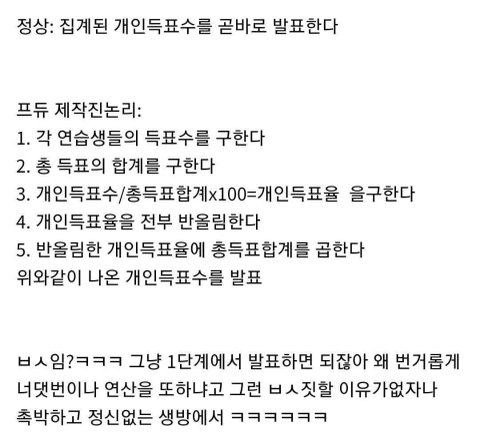 정상: 집계된 개인득표수를 곧바로 발표한다

프듀 제작진논리:
1. 각 연습생들의 득표수를 구한다
2. 총 득표의 합계를 구한다
3. 개인득표수/총득표합계x100=개인득표율  을구한다
4. 개인득표율을 전부 반올림한다
5. 반올림한 개인득표율에 총득표합계를 곱한다
위와같이 나온 개인득표수를 발표

ㅂㅅ임?ㅋㅋㅋ 그냥 1단계에서 발표하면 되잖아 왜 번거롭게 너댓번이나 연산을 또하냐고 그런 ㅂㅅ짓할 이유가없자나 촉박하고 정신없는 생방에서 ㅋㅋㅋㅋㅋㅋ